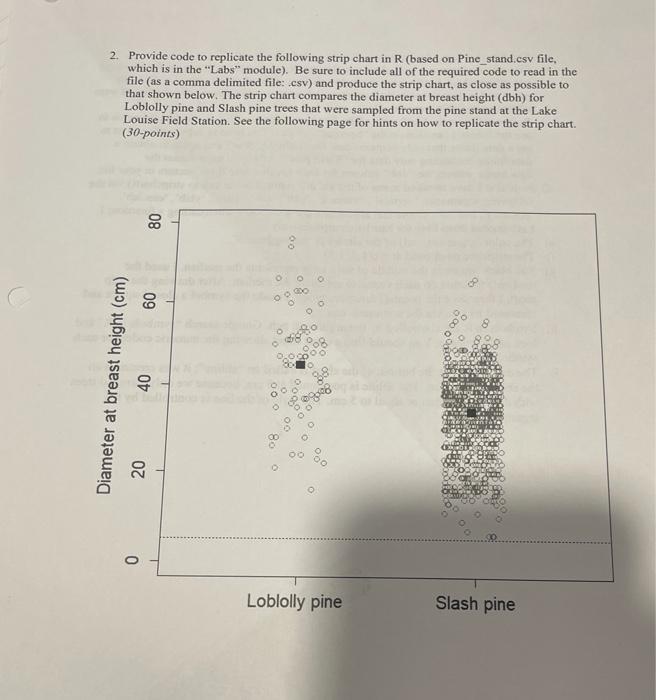 2. Provide code to replicate the following strip chart in R (based on Pine_stand.csv file, which is in the "Labs" module). Be sure to include all of the required code to read in the file (as a comma delimited file: .csv) and produce the strip chart, as close as possible to that shown below. The strip chart compares the diameter at breast height (dbh) for Loblolly pine and Slash pine trees that were sampled from the pine stand at the Lake Louise Field Station. See the following page for hints on how to replicate the strip chart. (30-points)

Diameter at breast height (cm)

0
20
40
60
80

Loblolly pine
Slash pine